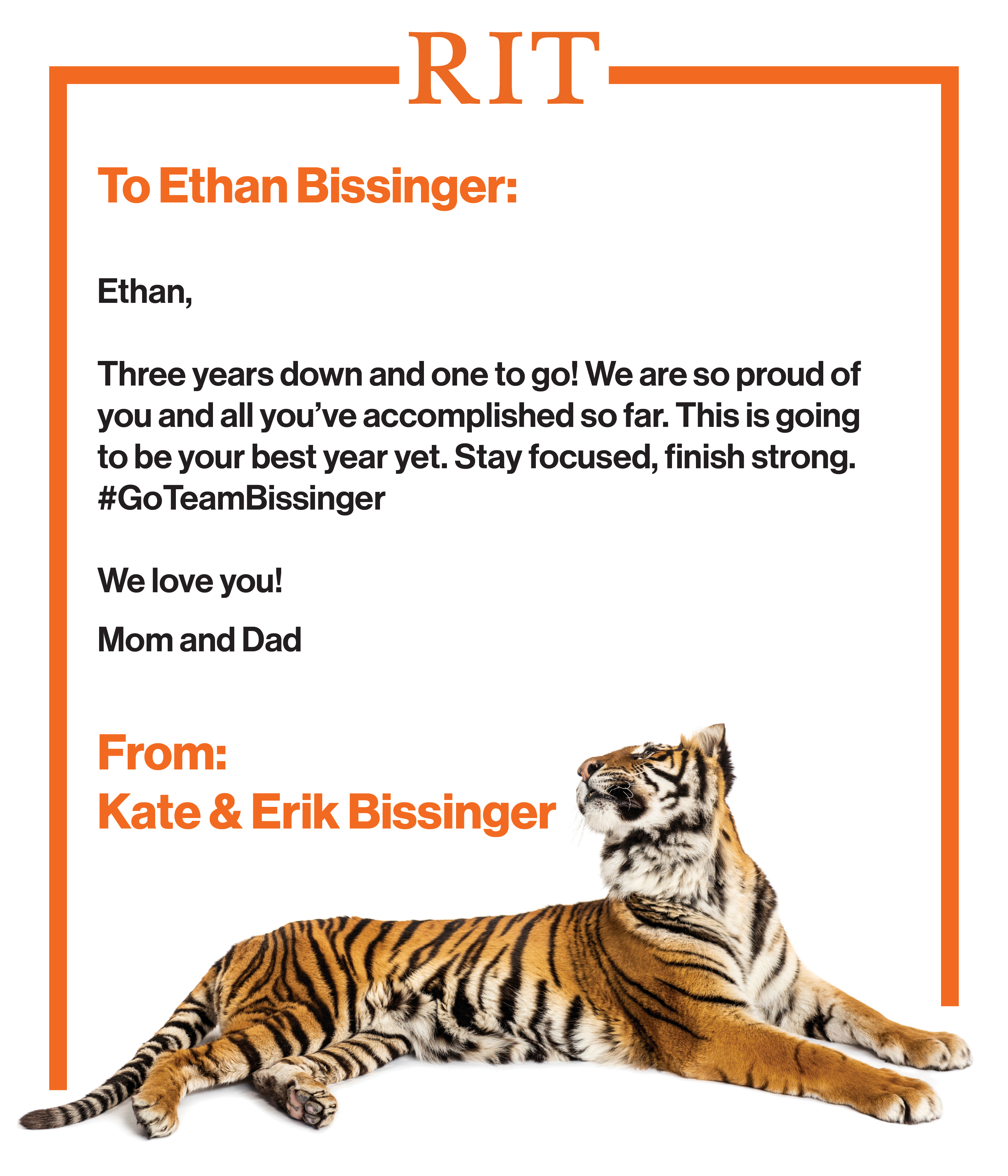 RIT

To Ethan Bissinger:

Ethan,

Three years down and one to go! We are so proud of you and all you've accomplished so far. This is going to be your best year yet. Stay focused, finish strong. #GoTeamBissinger

We love you!

Mom and Dad

From:
Kate & Erik Bissinger